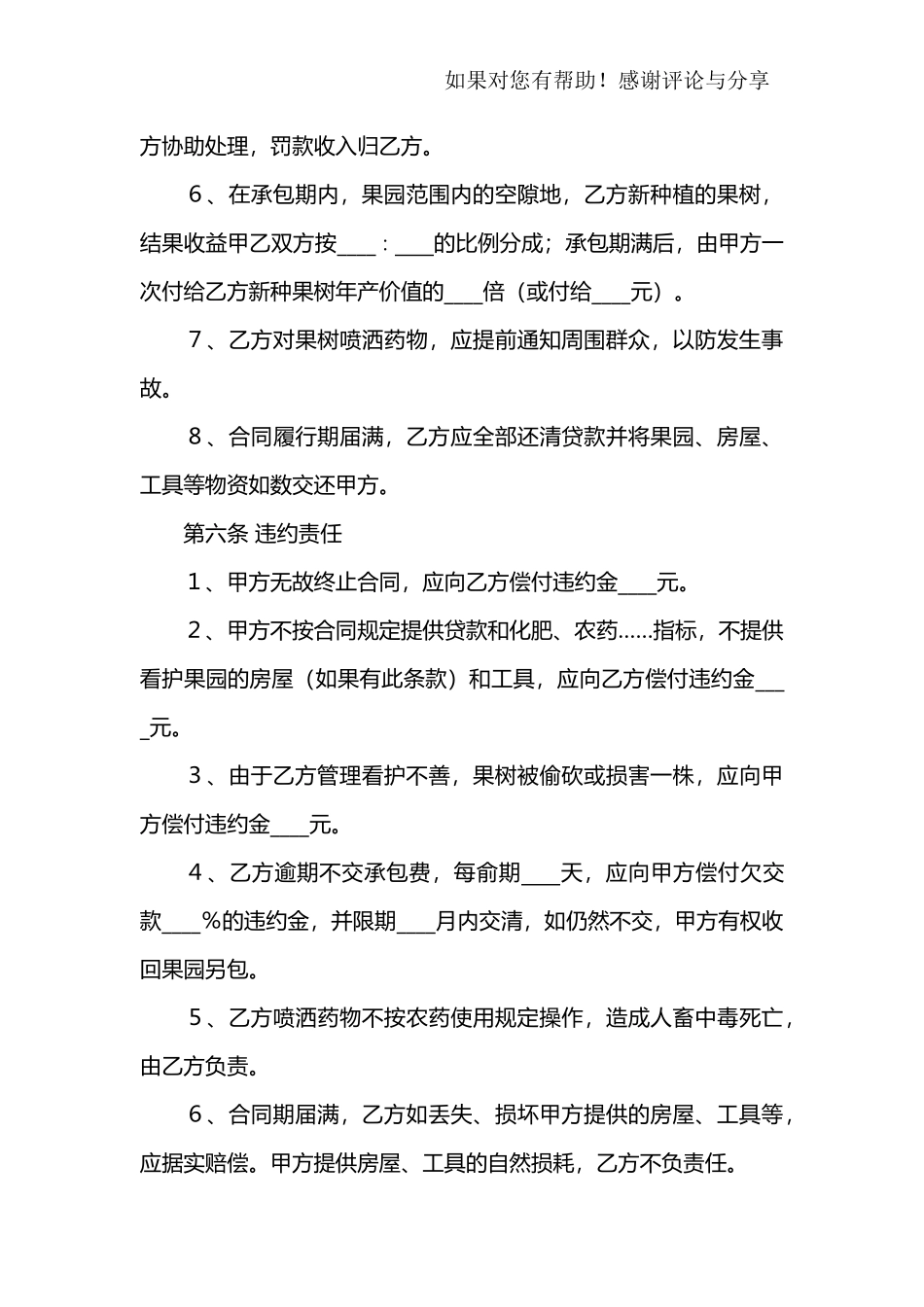 如果对您有帮助！感谢评论与分享

方协助处理，罚款收入归乙方。

6、在承包期内，果园范围内的空隙地，乙方新种植的果树，结果收益甲乙双方按____：____的比例分成；承包期满后，由甲方一次付给乙方新种果树年产价值的____倍（或付给____元）。

7、乙方对果树喷洒药物，应提前通知周围群众，以防发生事故。

8、合同履行期届满，乙方应全部还清贷款并将果园、房屋、工具等物资如数交还甲方。

第六条 违约责任

1、甲方无故终止合同，应向乙方偿付违约金____元。

2、甲方不按合同规定提供贷款和化肥、农药……指标，不提供看护果园的房屋（如果有此条款）和工具，应向乙方偿付违约金____元。

3、由于乙方管理看护不善，果树被偷砍或损害一株，应向甲方偿付违约金____元。

4、乙方逾期不交承包费，每逾期____天，应向甲方偿付欠交款____%的违约金，并限期____月内交清，如仍然不交，甲方有权收回果园另包。

5、乙方喷洒药物不按农药使用规定操作，造成人畜中毒死亡，由乙方负责。

6、合同期届满，乙方如丢失、损坏甲方提供的房屋、工具等，应据实赔偿。甲方提供房屋、工具的自然损耗，乙方不负责任。